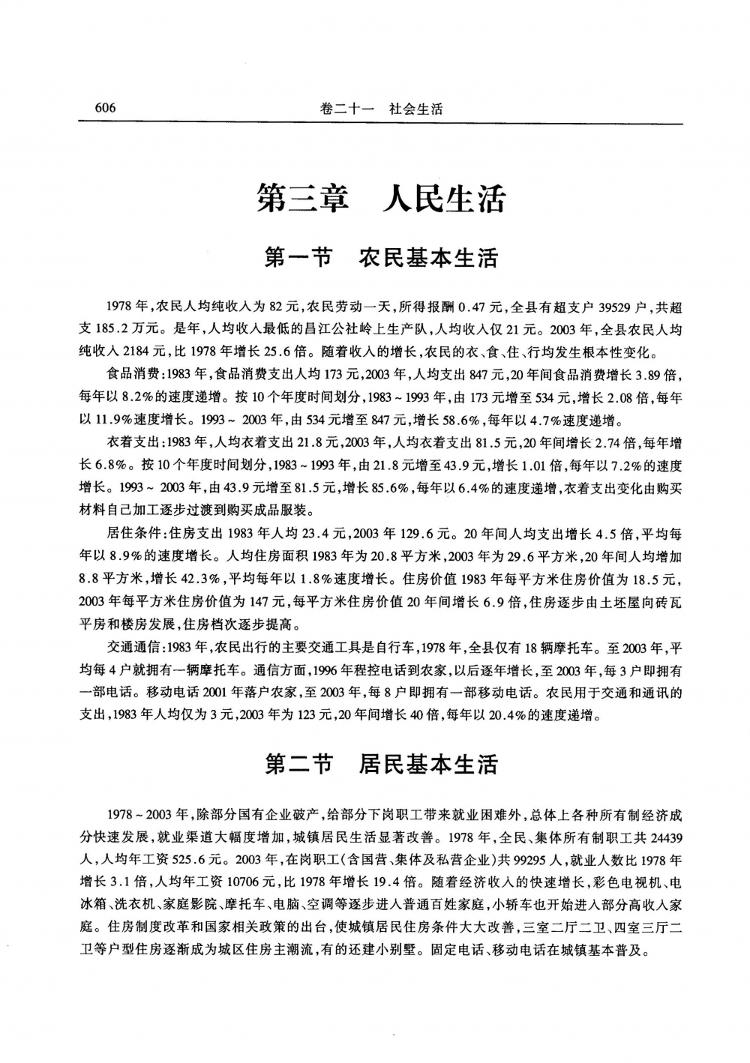 606　　卷二十一　社会生活

第三章　人民生活

第一节　农民基本生活

1978年，农民人均纯收入为82元，农民劳动一天，所得报酬0.47元，全县有超支户39529户，共超支185.2万元。是年，人均收入最低的昌江公社岭上生产队，人均收入仅21元。2003年，全县农民人均纯收入2184元，比1978年增长25.6倍。随着收入的增长，农民的衣、食、住、行均发生根本性变化。

食品消费：1983年，食品消费支出人均173元，2003年，人均支出847元，20年间食品消费增长3.89倍，每年以8.2%的速度递增。按10个年度时间划分，1983～1993年，由173元增至534元，增长2.08倍，每年以11.9%速度增长。1993～2003年，由534元增至847元，增长58.6%，每年以4.7%速度递增。

衣着支出：1983年，人均衣着支出21.8元，2003年，人均衣着支出81.5元，20年间增长2.74倍，每年增长6.8%。按10个年度时间划分，1983～1993年，由21.8元增至43.9元，增长1.01倍，每年以7.2%的速度增长。1993～2003年，由43.9元增至81.5元，增长85.6%，每年以6.4%的速度递增，衣着支出变化由购买材料自己加工逐步过渡到购买成品服装。

居住条件：住房支出1983年人均23.4元，2003年129.6元。20年间人均支出增长4.5倍，平均每年以8.9%的速度增长。人均住房面积1983年为20.8平方米，2003年为29.6平方米，20年间人均增加8.8平方米，增长42.3%，平均每年以1.8%速度增长。住房价值1983年每平方米住房价值为18.5元，2003年每平方米住房价值为147元，每平方米住房价值20年间增长6.9倍，住房逐步由土坯屋向砖瓦平房和楼房发展，住房档次逐步提高。

交通通信：1983年，农民出行的主要交通工具是自行车，1978年，全县仅有18辆摩托车。至2003年，平均每4户就拥有一辆摩托车。通信方面，1996年程控电话到农家，以后逐年增长，至2003年，每3户即拥有一部电话。移动电话2001年落户农家，至2003年，每8户即拥有一部移动电话。农民用于交通和通讯的支出，1983年人均仅为3元，2003年为123元，20年间增长40倍，每年以20.4%的速度递增。

第二节　居民基本生活

1978～2003年，除部分国有企业破产，给部分下岗职工带来就业困难外，总体上各种所有制经济成分快速发展，就业渠道大幅度增加，城镇居民生活显著改善。1978年，全民、集体所有制职工共24439人，人均年工资525.6元。2003年，在岗职工（含国营、集体及私营企业）共99295人，就业人数比1978年增长3.1倍，人均年工资10706元，比1978年增长19.4倍。随着经济收入的快速增长，彩色电视机、电冰箱、洗衣机、家庭影院、摩托车、电脑、空调等逐步进入普通百姓家庭，小轿车也开始进入部分高收入家庭。住房制度改革和国家相关政策的出台，使城镇居民住房条件大大改善，三室二厅二卫、四室三厅二卫等户型住房逐渐成为城区住房主潮流，有的还建小别墅。固定电话、移动电话在城镇基本普及。